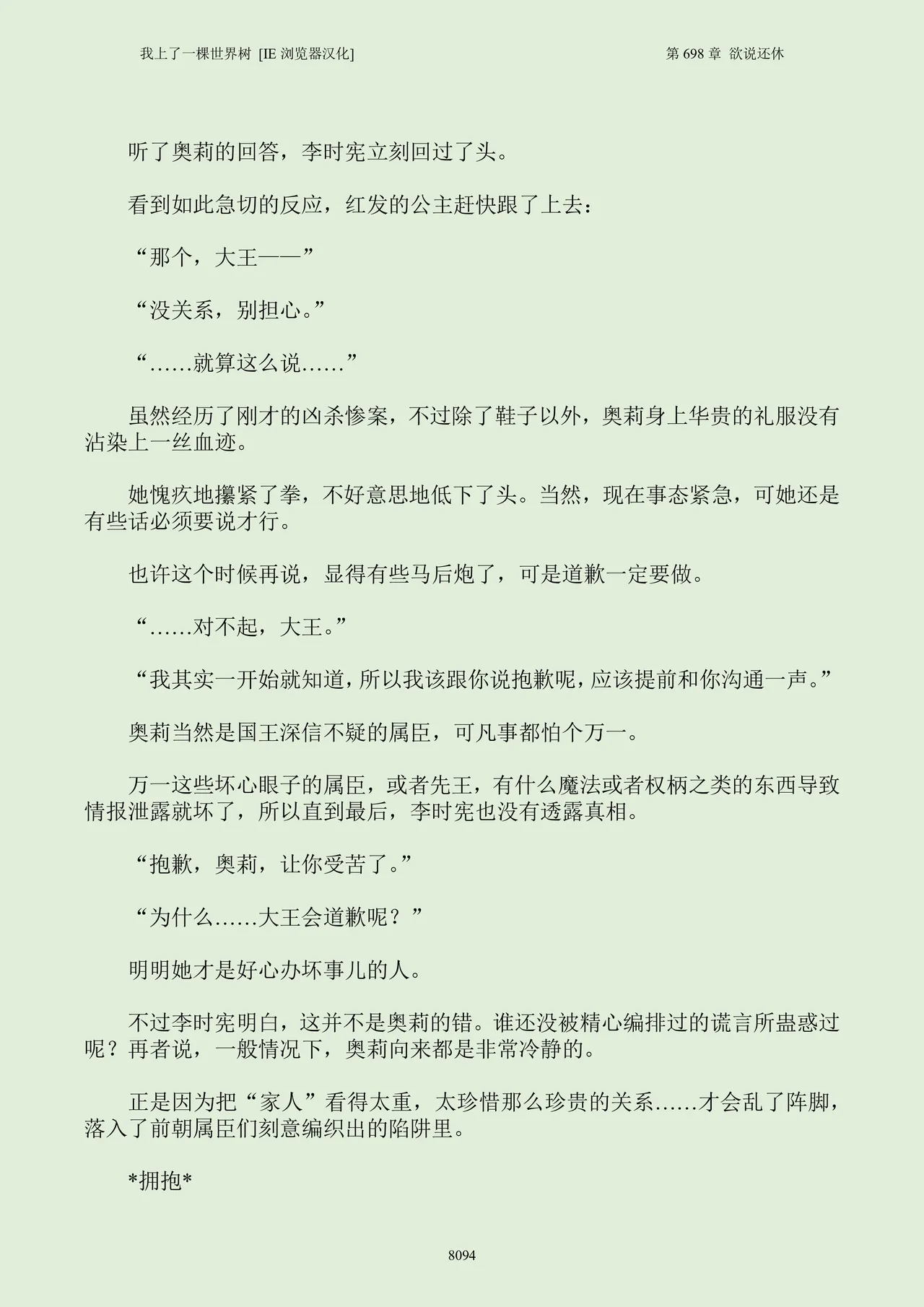 我上了一棵世界树 [IE浏览器汉化]

第698章 欲说还休

听了奥莉的回答，李时宪立刻回过了头。

看到如此急切的反应，红发的公主赶快跟了上去：

“那个，大王——”

“没关系，别担心。”

“……就算这么说……”

虽然经历了刚才的凶杀惨案，不过除了鞋子以外，奥莉身上华贵的礼服没有沾染上一丝血迹。

她愧疚地攥紧了拳，不好意思地低下了头。当然，现在事态紧急，可她还是有些话必须要说才行。

也许这个时候再说，显得有些马后炮了，可是道歉一定要做。

“……对不起，大王。”

“我其实一开始就知道，所以我该跟你说抱歉呢，应该提前和你沟通一声。”

奥莉当然是国王深信不疑的属臣，可凡事都怕个万一。

万一这些坏心眼子的属臣，或者先王，有什么魔法或者权柄之类的东西导致情报泄露就坏了，所以直到最后，李时宪也没有透露真相。

“抱歉，奥莉，让你受苦了。”

“为什么……大王会道歉呢？”

明明她才是好心办坏事儿的人。

不过李时宪明白，这并不是奥莉的错。谁还没被精心编排过的谎言所蛊惑过呢？再者说，一般情况下，奥莉向来都是非常冷静的。

正是因为把“家人”看得太重，太珍惜那么珍贵的关系……才会乱了阵脚，落入了前朝属臣们刻意编织出的陷阱里。

*拥抱*

8094